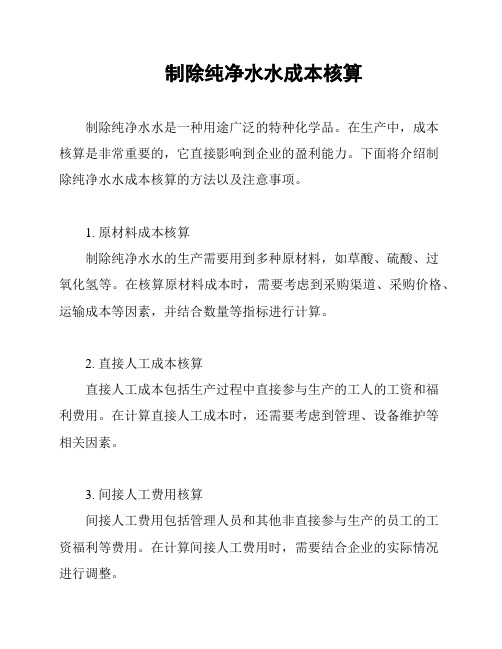 制除纯净水水成本核算

制除纯净水水是一种用途广泛的特种化学品。在生产中，成本核算是非常重要的，它直接影响到企业的盈利能力。下面将介绍制除纯净水水成本核算的方法以及注意事项。

1. 原材料成本核算

制除纯净水水的生产需要用到多种原材料，如草酸、硫酸、过氧化氢等。在核算原材料成本时，需要考虑到采购渠道、采购价格、运输成本等因素，并结合数量等指标进行计算。

2. 直接人工成本核算

直接人工成本包括生产过程中直接参与生产的工人的工资和福利费用。在计算直接人工成本时，还需要考虑到管理、设备维护等相关因素。

3. 间接人工费用核算

间接人工费用包括管理人员和其他非直接参与生产的员工的工资福利等费用。在计算间接人工费用时，需要结合企业的实际情况进行调整。